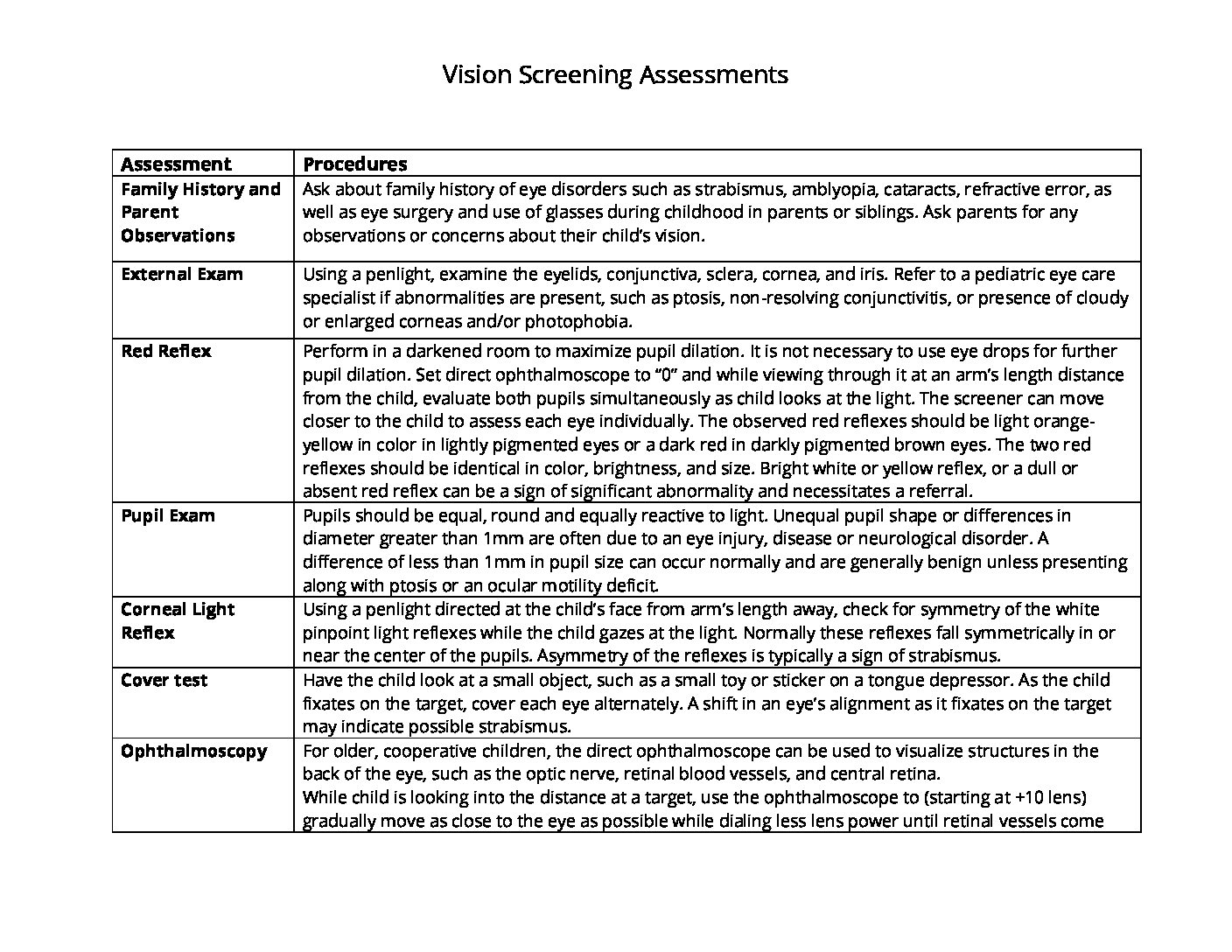 Vision Screening Assessments

| Assessment | Procedures |
|---|---|
| Family History and Parent Observations | Ask about family history of eye disorders such as strabismus, amblyopia, cataracts, refractive error, as well as eye surgery and use of glasses during childhood in parents or siblings. Ask parents for any observations or concerns about their child's vision. |
| External Exam | Using a penlight, examine the eyelids, conjunctiva, sclera, cornea, and iris. Refer to a pediatric eye care specialist if abnormalities are present, such as ptosis, non-resolving conjunctivitis, or presence of cloudy or enlarged corneas and/or photophobia. |
| Red Reflex | Perform in a darkened room to maximize pupil dilation. It is not necessary to use eye drops for further pupil dilation. Set direct ophthalmoscope to "0" and while viewing through it at an arm's length distance from the child, evaluate both pupils simultaneously as child looks at the light. The screener can move closer to the child to assess each eye individually. The observed red reflexes should be light orange-yellow in color in lightly pigmented eyes or a dark red in darkly pigmented brown eyes. The two red reflexes should be identical in color, brightness, and size. Bright white or yellow reflex, or a dull or absent red reflex can be a sign of significant abnormality and necessitates a referral. |
| Pupil Exam | Pupils should be equal, round and equally reactive to light. Unequal pupil shape or differences in diameter greater than 1mm are often due to an eye injury, disease or neurological disorder. A difference of less than 1mm in pupil size can occur normally and are generally benign unless presenting along with ptosis or an ocular motility deficit. |
| Corneal Light Reflex | Using a penlight directed at the child's face from arm's length away, check for symmetry of the white pinpoint light reflexes while the child gazes at the light. Normally these reflexes fall symmetrically in or near the center of the pupils. Asymmetry of the reflexes is typically a sign of strabismus. |
| Cover test | Have the child look at a small object, such as a small toy or sticker on a tongue depressor. As the child fixates on the target, cover each eye alternately. A shift in an eye's alignment as it fixates on the target may indicate possible strabismus. |
| Ophthalmoscopy | For older, cooperative children, the direct ophthalmoscope can be used to visualize structures in the back of the eye, such as the optic nerve, retinal blood vessels, and central retina. While child is looking into the distance at a target, use the ophthalmoscope to (starting at +10 lens) gradually move as close to the eye as possible while dialing less lens power until retinal vessels come |